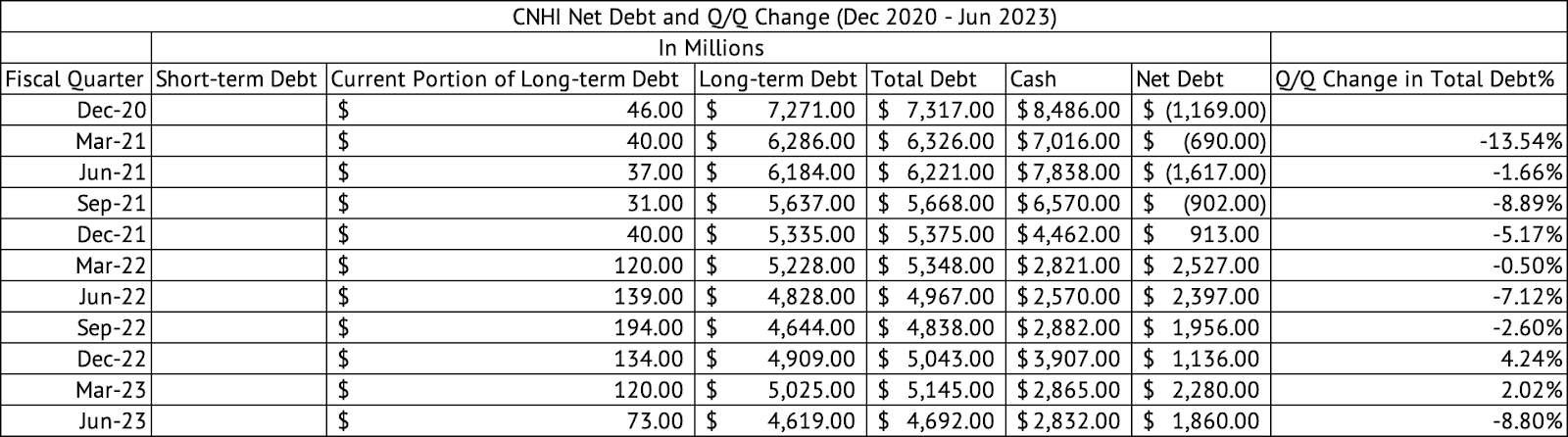 CNHI Net Debt and Q/Q Change (Dec 2020 - Jun 2023)

In Millions

| Fiscal Quarter | Short-term Debt | Current Portion of Long-term Debt | Long-term Debt | Total Debt | Cash | Net Debt | Q/Q Change in Total Debt% |
|---|---|---|---|---|---|---|---|
| Dec-20 | | $ 46.00 | $ 7,271.00 | $ 7,317.00 | $ 8,486.00 | $ (1,169.00) | |
| Mar-21 | | $ 40.00 | $ 6,286.00 | $ 6,326.00 | $ 7,016.00 | $ (690.00) | -13.54% |
| Jun-21 | | $ 37.00 | $ 6,184.00 | $ 6,221.00 | $ 7,838.00 | $ (1,617.00) | -1.66% |
| Sep-21 | | $ 31.00 | $ 5,637.00 | $ 5,668.00 | $ 6,570.00 | $ (902.00) | -8.89% |
| Dec-21 | | $ 40.00 | $ 5,335.00 | $ 5,375.00 | $ 4,462.00 | $ 913.00 | -5.17% |
| Mar-22 | | $ 120.00 | $ 5,228.00 | $ 5,348.00 | $ 2,821.00 | $ 2,527.00 | -0.50% |
| Jun-22 | | $ 139.00 | $ 4,828.00 | $ 4,967.00 | $ 2,570.00 | $ 2,397.00 | -7.12% |
| Sep-22 | | $ 194.00 | $ 4,644.00 | $ 4,838.00 | $ 2,882.00 | $ 1,956.00 | -2.60% |
| Dec-22 | | $ 134.00 | $ 4,909.00 | $ 5,043.00 | $ 3,907.00 | $ 1,136.00 | 4.24% |
| Mar-23 | | $ 120.00 | $ 5,025.00 | $ 5,145.00 | $ 2,865.00 | $ 2,280.00 | 2.02% |
| Jun-23 | | $ 73.00 | $ 4,619.00 | $ 4,692.00 | $ 2,832.00 | $ 1,860.00 | -8.80% |